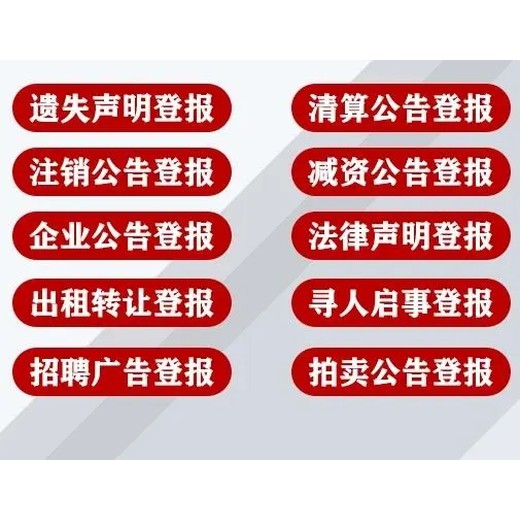 遗失声明登报

注销公告登报

企业公告登报

出租转让登报

招聘广告登报

清算公告登报

减资公告登报

法律声明登报

寻人启事登报

拍卖公告登报